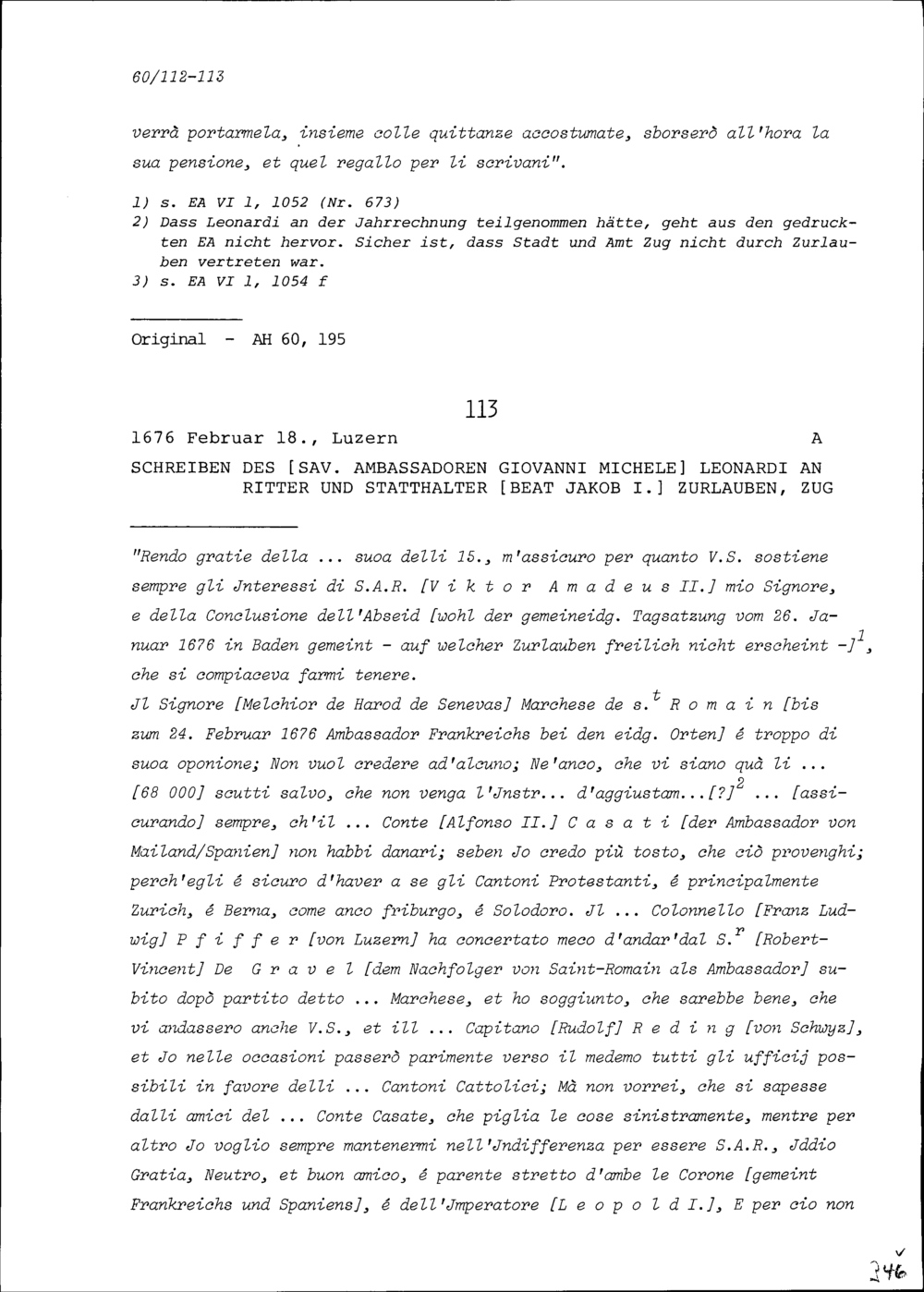 60/112-113

verrà portarmela, insieme colle quittanze accostumate, sborserò all'hora la sua pensione, et quel regallo per li scrivani".

1) s. EA VI 1, 1052 (Nr. 673)
2) Dass Leonardi an der Jahrrechnung teilgenommen hätte, geht aus den gedruckten EA nicht hervor. Sicher ist, dass Stadt und Amt Zug nicht durch Zurlauben vertreten war.
3) s. EA VI 1, 1054 f

Original - AH 60, 195

113

1676 Februar 18., Luzern A

SCHREIBEN DES [SAV. AMBASSADOREN GIOVANNI MICHELE] LEONARDI AN RITTER UND STATTHALTER [BEAT JAKOB I.] ZURLAUBEN, ZUG

"Rendo gratie della ... suoa delli 15., m'assicuro per quanto V.S. sostiene sempre gli Jnteressi di S.A.R. [V i k t o r A m a d e u s II.] mio Signore, e della Conclusione dell'Abseid [wohl der gemeineidg. Tagsatzung vom 26. Januar 1676 in Baden gemeint - auf welcher Zurlauben freilich nicht erscheint -]$^1$, che si compiaceva farmi tenere.
Jl Signore [Melchior de Harod de Senevas] Marchese de s.$^t$ R o m a i n [bis zum 24. Februar 1676 Ambassador Frankreichs bei den eidg. Orten] é troppo di suoa oponione; Non vuol credere ad'alcuno; Ne'anco, che vi siano quà li ... [68 000] scutti salvo, che non venga l'Jnstr... d'aggiustam...[?]$^2$ ... [assicurando] sempre, ch'il ... Conte [Alfonso II.] C a s a t i [der Ambassador von Mailand/Spanien] non habbi danari; seben Jo credo più tosto, che ciò provenghi; perch'egli é sicuro d'haver a se gli Cantoni Protestanti, é principalmente Zurich, é Berna, come anco friburgo, é Solodoro. Jl ... Colonnello [Franz Ludwig] P f i f f e r [von Luzern] ha concertato meco d'andar'dal S.$^r$ [Robert-Vincent] De G r a v e l [dem Nachfolger von Saint-Romain als Ambassador] subito dopò partito detto ... Marchese, et ho soggiunto, che sarebbe bene, che vi andassero anche V.S., et ill ... Capitano [Rudolf] R e d i n g [von Schwyz], et Jo nelle occasioni passerò parimente verso il medemo tutti gli ufficij possibili in favore delli ... Cantoni Cattolici; Mà non vorrei, che si sapesse dalli amici del ... Conte Casate, che piglia le cose sinistramente, mentre per altro Jo voglio sempre mantenermi nell'Jndifferenza per essere S.A.R., Jddio Gratia, Neutro, et buon amico, é parente stretto d'ambe le Corone [gemeint Frankreichs und Spaniens], é dell'Jmperatore [L e o p o l d I.], E per cio non

346